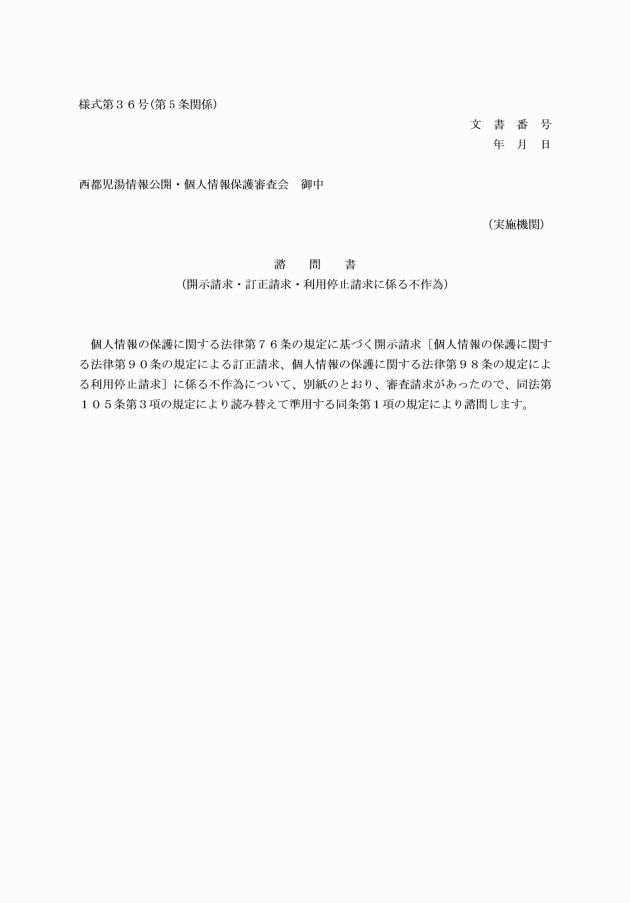 様式第３６号(第５条関係)

文　書　番　号
年　月　日

西都児湯情報公開・個人情報保護審査会　御中

(実施機関)

諮　問　書
(開示請求・訂正請求・利用停止請求に係る不作為)

個人情報の保護に関する法律第７６条の規定に基づく開示請求［個人情報の保護に関する法律第９０条の規定による訂正請求、個人情報の保護に関する法律第９８条の規定による利用停止請求］に係る不作為について、別紙のとおり、審査請求があったので、同法第１０５条第３項の規定により読み替えて準用する同条第１項の規定により諮問します。